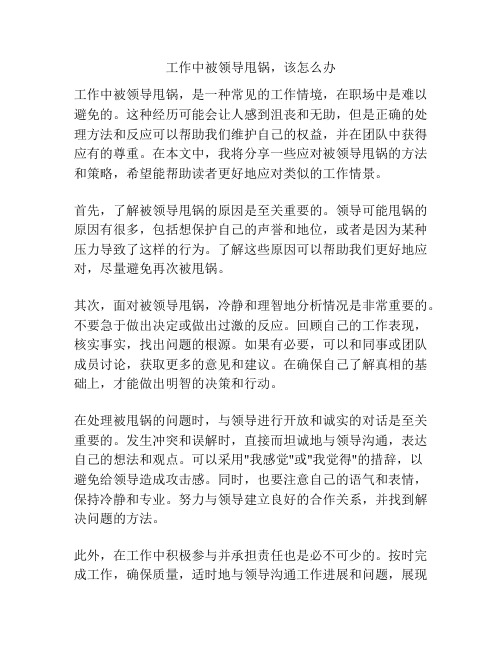 工作中被领导甩锅，该怎么办

工作中被领导甩锅，是一种常见的工作情境，在职场中是难以避免的。这种经历可能会让人感到沮丧和无助，但是正确的处理方法和反应可以帮助我们维护自己的权益，并在团队中获得应有的尊重。在本文中，我将分享一些应对被领导甩锅的方法和策略，希望能帮助读者更好地应对类似的工作情景。

首先，了解被领导甩锅的原因是至关重要的。领导可能甩锅的原因有很多，包括想保护自己的声誉和地位，或者是因为某种压力导致了这样的行为。了解这些原因可以帮助我们更好地应对，尽量避免再次被甩锅。

其次，面对被领导甩锅，冷静和理智地分析情况是非常重要的。不要急于做出决定或做出过激的反应。回顾自己的工作表现，核实事实，找出问题的根源。如果有必要，可以和同事或团队成员讨论，获取更多的意见和建议。在确保自己了解真相的基础上，才能做出明智的决策和行动。

在处理被甩锅的问题时，与领导进行开放和诚实的对话是至关重要的。发生冲突和误解时，直接而坦诚地与领导沟通，表达自己的想法和观点。可以采用"我感觉"或"我觉得"的措辞，以避免给领导造成攻击感。同时，也要注意自己的语气和表情，保持冷静和专业。努力与领导建立良好的合作关系，并找到解决问题的方法。

此外，在工作中积极参与并承担责任也是必不可少的。按时完成工作，确保质量，适时地与领导沟通工作进展和问题，展现